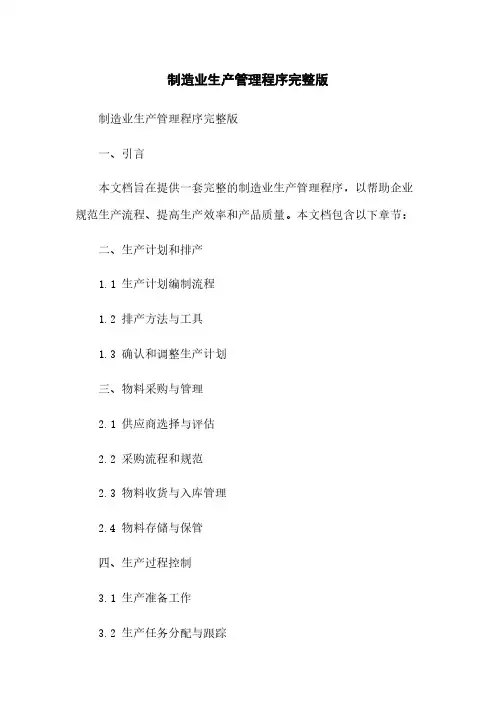 制造业生产管理程序完整版

制造业生产管理程序完整版

一、引言

本文档旨在提供一套完整的制造业生产管理程序，以帮助企业规范生产流程、提高生产效率和产品质量。本文档包含以下章节：

二、生产计划和排产

1.1 生产计划编制流程

1.2 排产方法与工具

1.3 确认和调整生产计划

三、物料采购与管理

2.1 供应商选择与评估

2.2 采购流程和规范

2.3 物料收货与入库管理

2.4 物料存储与保管

四、生产过程控制

3.1 生产准备工作

3.2 生产任务分配与跟踪